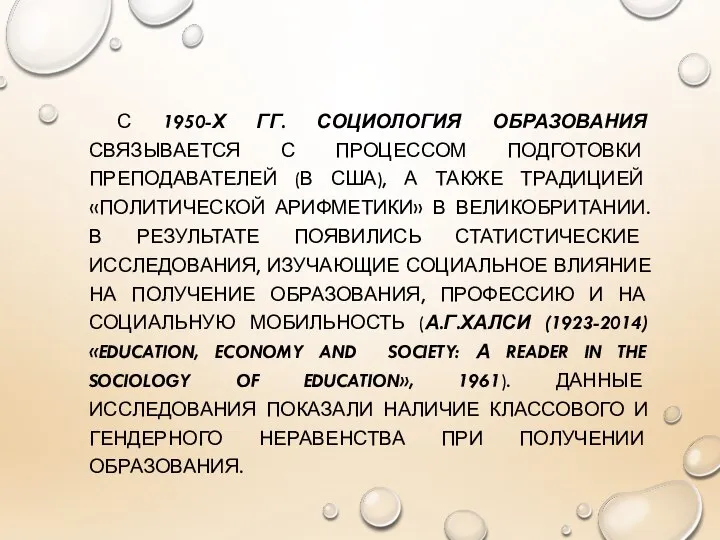 С 1950-Х ГГ. СОЦИОЛОГИЯ ОБРАЗОВАНИЯ СВЯЗЫВАЕТСЯ С ПРОЦЕССОМ ПОДГОТОВКИ ПРЕПОДАВАТЕЛЕЙ (В США), А ТАКЖЕ ТРАДИЦИЕЙ «ПОЛИТИЧЕСКОЙ АРИФМЕТИКИ» В ВЕЛИКОБРИТАНИИ. В РЕЗУЛЬТАТЕ ПОЯВИЛИСЬ СТАТИСТИЧЕСКИЕ ИССЛЕДОВАНИЯ, ИЗУЧАЮЩИЕ СОЦИАЛЬНОЕ ВЛИЯНИЕ НА ПОЛУЧЕНИЕ ОБРАЗОВАНИЯ, ПРОФЕССИЮ И НА СОЦИАЛЬНУЮ МОБИЛЬНОСТЬ (А.Г.ХАЛСИ (1923-2014) «EDUCATION, ECONOMY AND SOCIETY: A READER IN THE SOCIOLOGY OF EDUCATION», 1961). ДАННЫЕ ИССЛЕДОВАНИЯ ПОКАЗАЛИ НАЛИЧИЕ КЛАССОВОГО И ГЕНДЕРНОГО НЕРАВЕНСТВА ПРИ ПОЛУЧЕНИИ ОБРАЗОВАНИЯ.